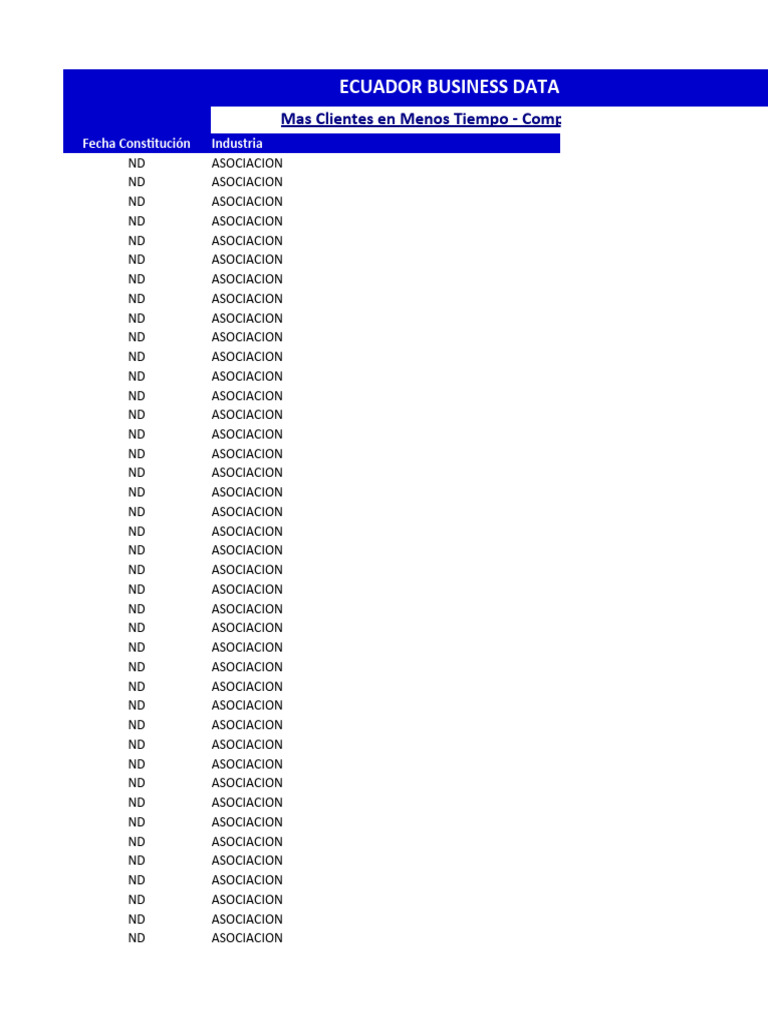 ECUADOR BUSINESS DATA

Mas Clientes en Menos Tiempo - Comp

| Fecha Constitución | Industria |
|---|---|
| ND | ASOCIACION |
| ND | ASOCIACION |
| ND | ASOCIACION |
| ND | ASOCIACION |
| ND | ASOCIACION |
| ND | ASOCIACION |
| ND | ASOCIACION |
| ND | ASOCIACION |
| ND | ASOCIACION |
| ND | ASOCIACION |
| ND | ASOCIACION |
| ND | ASOCIACION |
| ND | ASOCIACION |
| ND | ASOCIACION |
| ND | ASOCIACION |
| ND | ASOCIACION |
| ND | ASOCIACION |
| ND | ASOCIACION |
| ND | ASOCIACION |
| ND | ASOCIACION |
| ND | ASOCIACION |
| ND | ASOCIACION |
| ND | ASOCIACION |
| ND | ASOCIACION |
| ND | ASOCIACION |
| ND | ASOCIACION |
| ND | ASOCIACION |
| ND | ASOCIACION |
| ND | ASOCIACION |
| ND | ASOCIACION |
| ND | ASOCIACION |
| ND | ASOCIACION |
| ND | ASOCIACION |
| ND | ASOCIACION |
| ND | ASOCIACION |
| ND | ASOCIACION |
| ND | ASOCIACION |
| ND | ASOCIACION |
| ND | ASOCIACION |
| ND | ASOCIACION |
| ND | ASOCIACION |